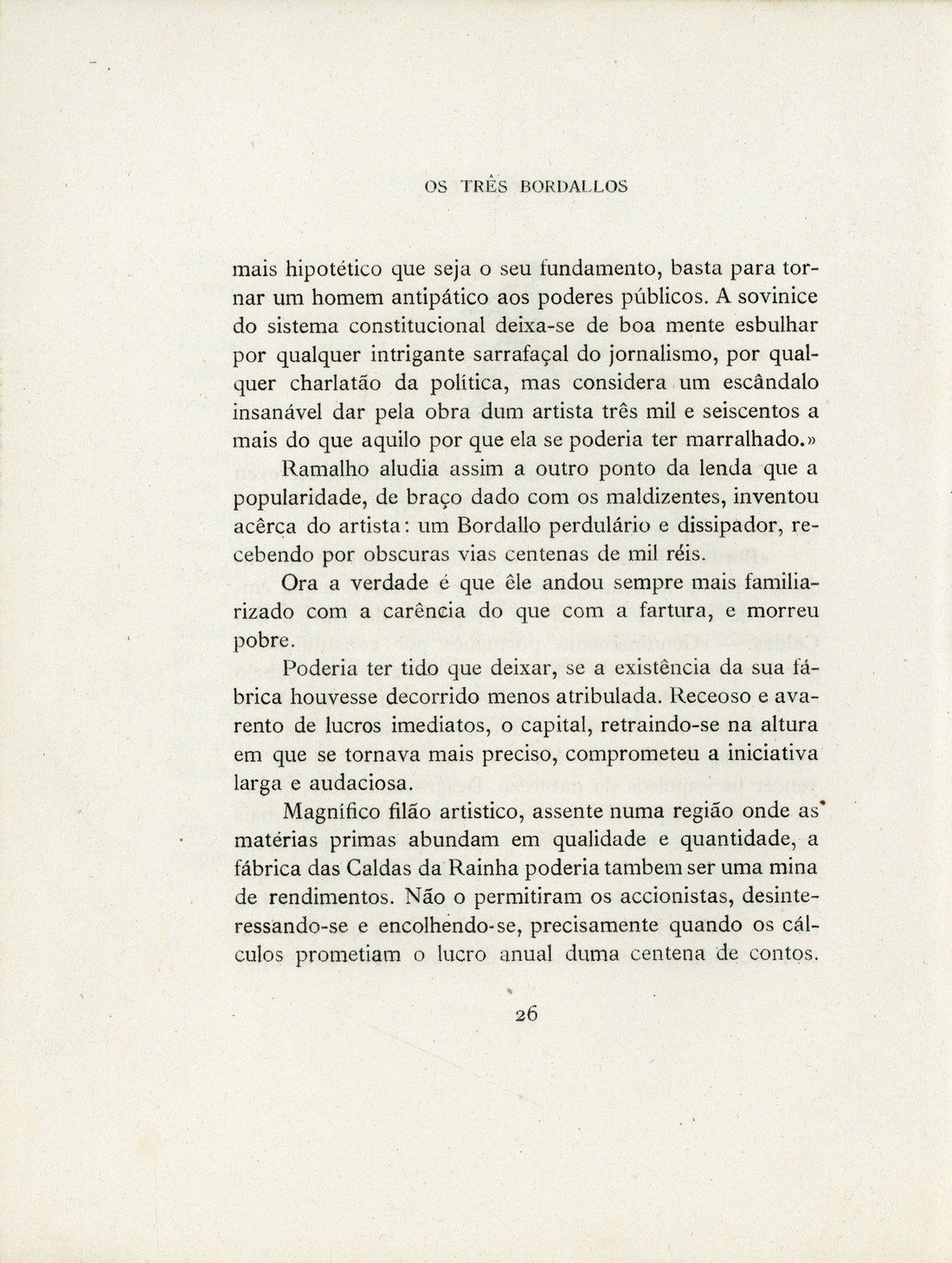 OS TRÊS BORDALLOS

mais hipotético que seja o seu fundamento, basta para tornar um homem antipático aos poderes públicos. A sovinice do sistema constitucional deixa-se de boa mente esbulhar por qualquer intrigante sarrafaçal do jornalismo, por qualquer charlatão da política, mas considera um escândalo insanável dar pela obra dum artista três mil e seiscentos a mais do que aquilo por que ela se poderia ter marralhado.»

Ramalho aludia assim a outro ponto da lenda que a popularidade, de braço dado com os maldizentes, inventou acêrca do artista: um Bordallo perdulário e dissipador, recebendo por obscuras vias centenas de mil réis.

Ora a verdade é que êle andou sempre mais familiarizado com a carência do que com a fartura, e morreu pobre.

Poderia ter tido que deixar, se a existência da sua fábrica houvesse decorrido menos atribulada. Receoso e avarento de lucros imediatos, o capital, retraindo-se na altura em que se tornava mais preciso, comprometeu a iniciativa larga e audaciosa.

Magnífico filão artistico, assente numa região onde as matérias primas abundam em qualidade e quantidade, a fábrica das Caldas da Rainha poderia tambem ser uma mina de rendimentos. Não o permitiram os accionistas, desinteressando-se e encolhendo-se, precisamente quando os cálculos prometiam o lucro anual duma centena de contos.

26